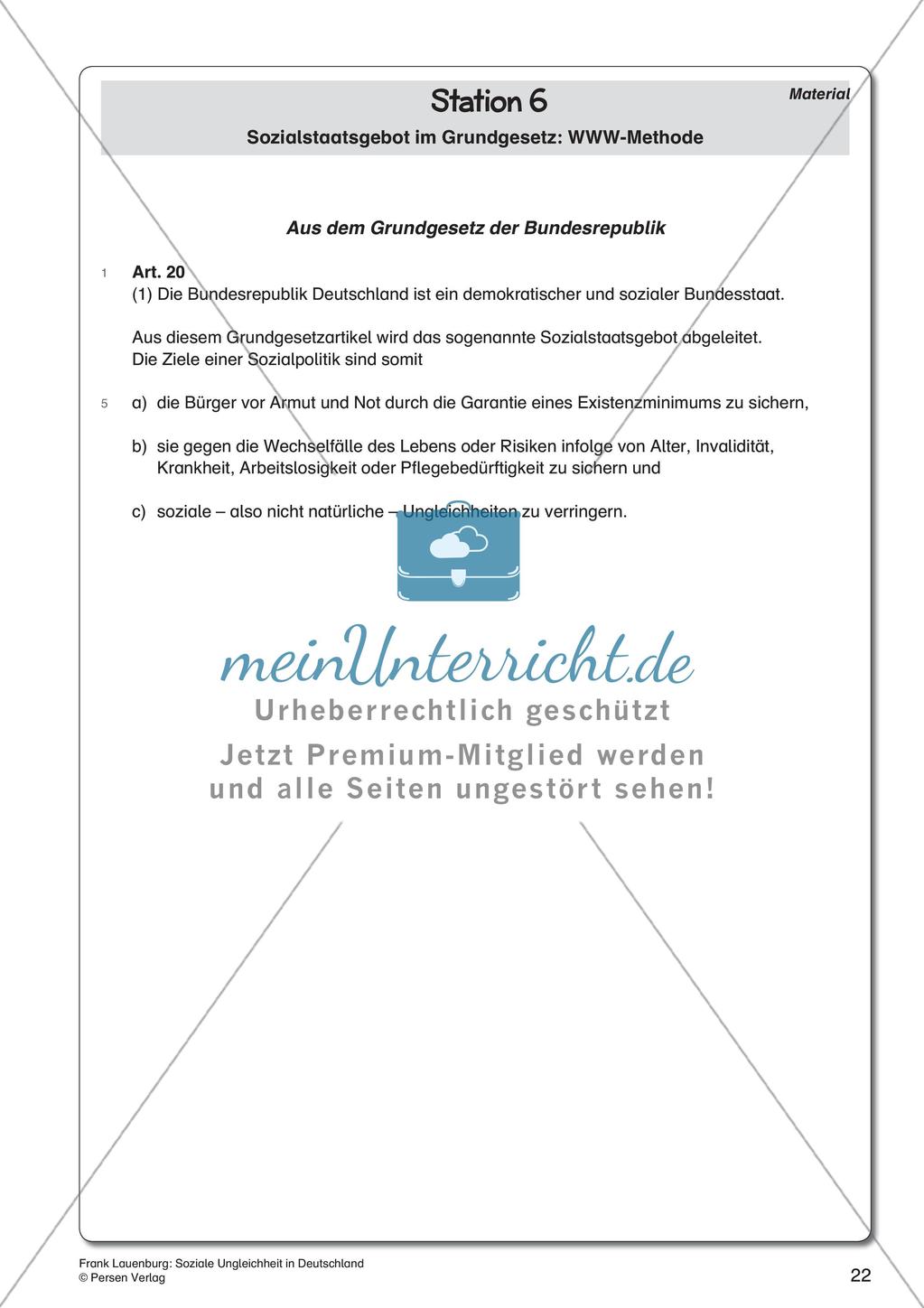 Station 6

Material

Sozialstaatsgebot im Grundgesetz: WWW-Methode

Aus dem Grundgesetz der Bundesrepublik

1 Art. 20
(1) Die Bundesrepublik Deutschland ist ein demokratischer und sozialer Bundesstaat.

Aus diesem Grundgesetzartikel wird das sogenannte Sozialstaatsgebot abgeleitet. Die Ziele einer Sozialpolitik sind somit

5 a) die Bürger vor Armut und Not durch die Garantie eines Existenzminimums zu sichern,

b) sie gegen die Wechselfälle des Lebens oder Risiken infolge von Alter, Invalidität, Krankheit, Arbeitslosigkeit oder Pflegebedürftigkeit zu sichern und

c) soziale – also nicht natürliche – Ungleichheiten zu verringern.

meinUnterricht.de
Urheberrechtlich geschützt
Jetzt Premium-Mitglied werden und alle Seiten ungestört sehen!

Frank Lauenburg: Soziale Ungleichheit in Deutschland
© Persen Verlag

22